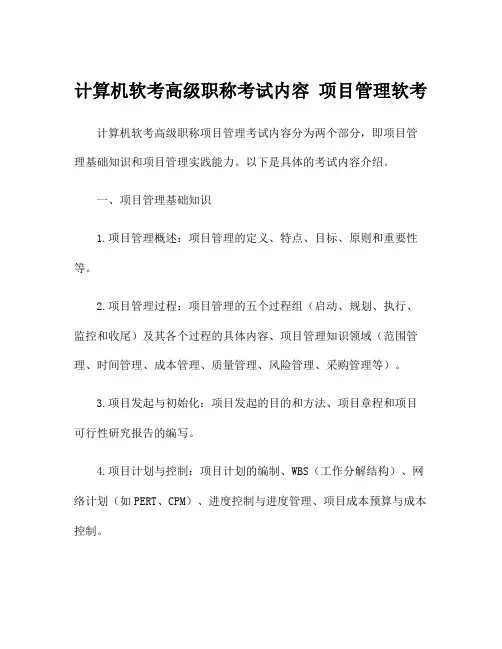 计算机软考高级职称考试内容 项目管理软考

计算机软考高级职称项目管理考试内容分为两个部分，即项目管理基础知识和项目管理实践能力。以下是具体的考试内容介绍。

一、项目管理基础知识

1.项目管理概述：项目管理的定义、特点、目标、原则和重要性等。

2.项目管理过程：项目管理的五个过程组（启动、规划、执行、监控和收尾）及其各个过程的具体内容、项目管理知识领域（范围管理、时间管理、成本管理、质量管理、风险管理、采购管理等）。

3.项目发起与初始化：项目发起的目的和方法、项目章程和项目可行性研究报告的编写。

4.项目计划与控制：项目计划的编制、WBS（工作分解结构）、网络计划（如PERT、CPM）、进度控制与进度管理、项目成本预算与成本控制。